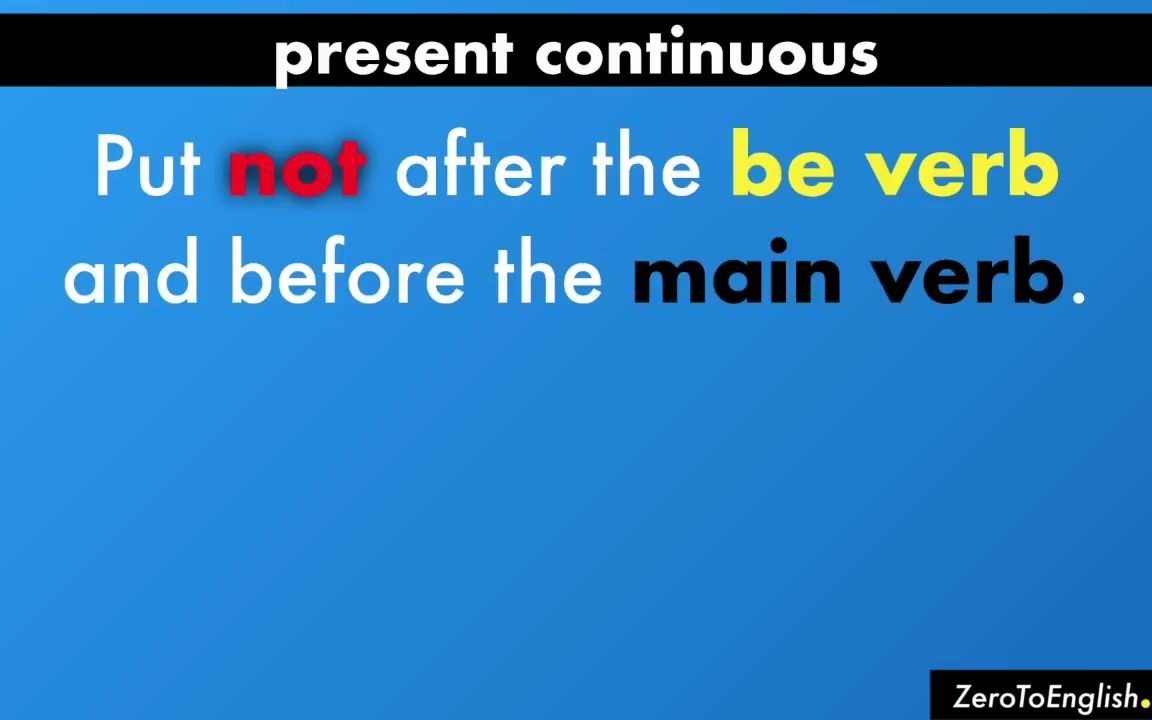 present continuous

Put not after the be verb and before the main verb.

ZeroToEnglish.